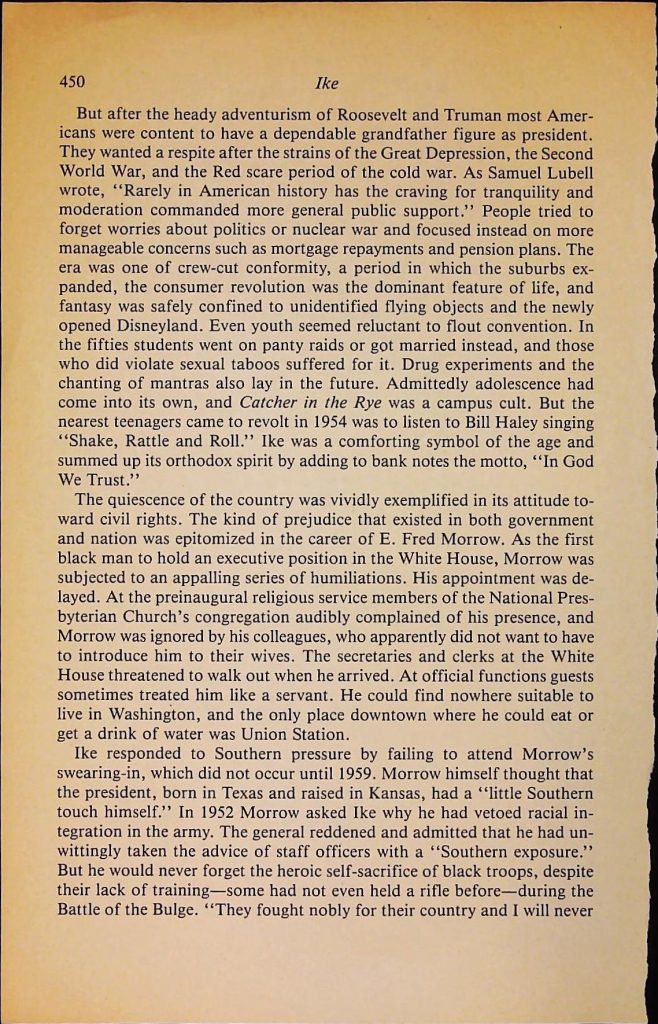 450 Ike

But after the heady adventurism of Roosevelt and Truman most Americans were content to have a dependable grandfather figure as president. They wanted a respite after the strains of the Great Depression, the Second World War, and the Red scare period of the cold war. As Samuel Lubell wrote, "Rarely in American history has the craving for tranquility and moderation commanded more general public support." People tried to forget worries about politics or nuclear war and focused instead on more manageable concerns such as mortgage repayments and pension plans. The era was one of crew-cut conformity, a period in which the suburbs expanded, the consumer revolution was the dominant feature of life, and fantasy was safely confined to unidentified flying objects and the newly opened Disneyland. Even youth seemed reluctant to flout convention. In the fifties students went on panty raids or got married instead, and those who did violate sexual taboos suffered for it. Drug experiments and the chanting of mantras also lay in the future. Admittedly adolescence had come into its own, and Catcher in the Rye was a campus cult. But the nearest teenagers came to revolt in 1954 was to listen to Bill Haley singing "Shake, Rattle and Roll." Ike was a comforting symbol of the age and summed up its orthodox spirit by adding to bank notes the motto, "In God We Trust."

The quiescence of the country was vividly exemplified in its attitude toward civil rights. The kind of prejudice that existed in both government and nation was epitomized in the career of E. Fred Morrow. As the first black man to hold an executive position in the White House, Morrow was subjected to an appalling series of humiliations. His appointment was delayed. At the preinaugural religious service members of the National Presbyterian Church's congregation audibly complained of his presence, and Morrow was ignored by his colleagues, who apparently did not want to have to introduce him to their wives. The secretaries and clerks at the White House threatened to walk out when he arrived. At official functions guests sometimes treated him like a servant. He could find nowhere suitable to live in Washington, and the only place downtown where he could eat or get a drink of water was Union Station.

Ike responded to Southern pressure by failing to attend Morrow's swearing-in, which did not occur until 1959. Morrow himself thought that the president, born in Texas and raised in Kansas, had a "little Southern touch himself." In 1952 Morrow asked Ike why he had vetoed racial integration in the army. The general reddened and admitted that he had unwittingly taken the advice of staff officers with a "Southern exposure." But he would never forget the heroic self-sacrifice of black troops, despite their lack of training—some had not even held a rifle before—during the Battle of the Bulge. "They fought nobly for their country and I will never